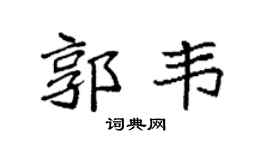 郭韦

词典网